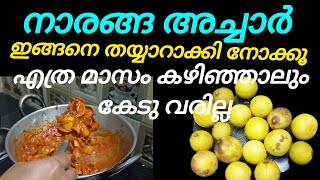 നാരങ്ങ അച്ചാർ
ഇങ്ങനെ തയ്യാറാക്കി നോക്കൂ
എത്ര മാസം കഴിഞ്ഞാലും
കേടു വരില്ല